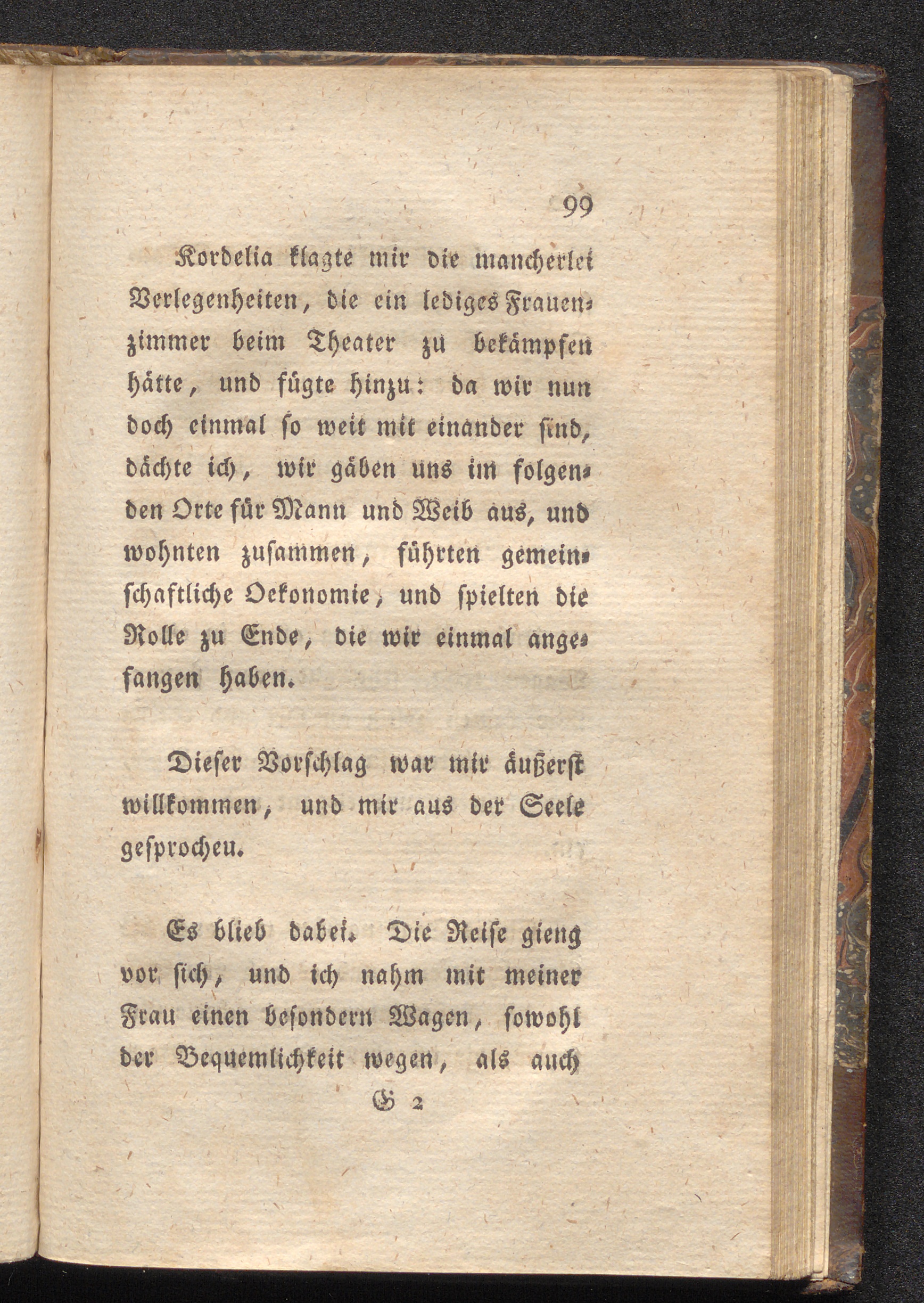 99

Kordelia klagte mir die mancherlei Verlegenheiten, die ein lediges Frauenzimmer beim Theater zu bekämpfen hätte, und fügte hinzu: da wir nun doch einmal so weit mit einander sind, dächte ich, wir gäben uns im folgenden Orte für Mann und Weib aus, und wohnten zusammen, führten gemeinschaftliche Oekonomie, und spielten die Rolle zu Ende, die wir einmal angefangen haben.

Dieser Vorschlag war mir äußerst willkommen, und mir aus der Seele gesprocheu.

Es blieb dabei. Die Reise gieng vor sich, und ich nahm mit meiner Frau einen besondern Wagen, sowohl der Bequemlichkeit wegen, als auch

G 2